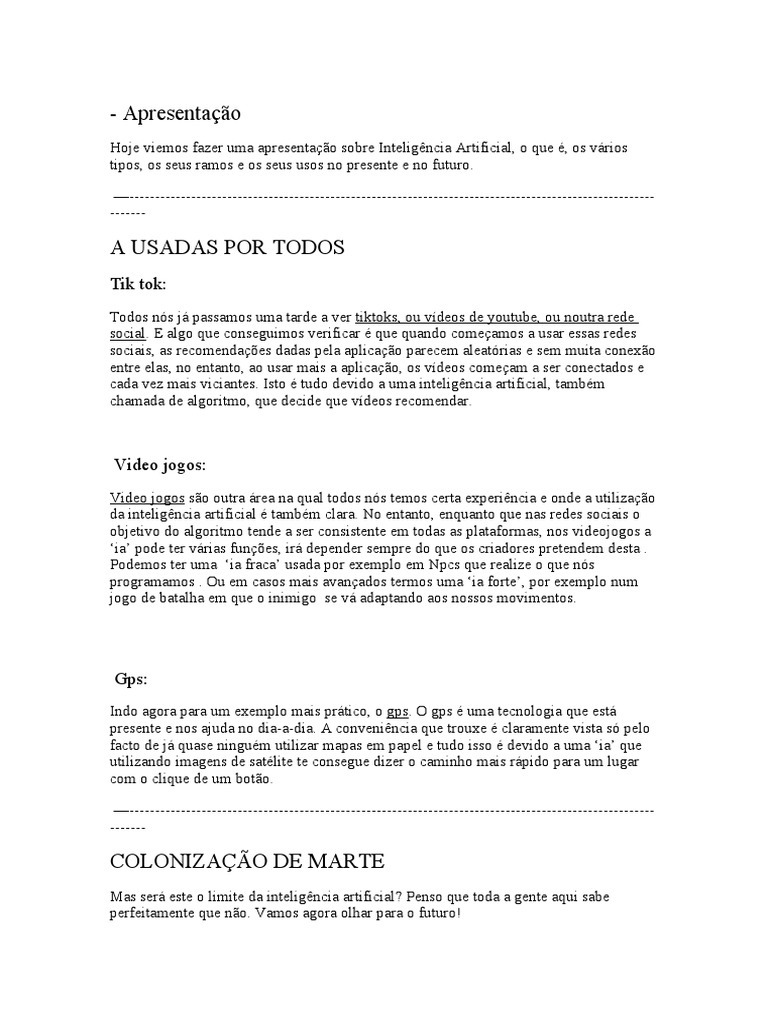 - Apresentação

Hoje viemos fazer uma apresentação sobre Inteligência Artificial, o que é, os vários tipos, os seus ramos e os seus usos no presente e no futuro.

—-------------------------------------------------------------------------------------------------------------

A USADAS POR TODOS

Tik tok:

Todos nós já passamos uma tarde a ver tiktoks, ou vídeos de youtube, ou noutra rede social. E algo que conseguimos verificar é que quando começamos a usar essas redes sociais, as recomendações dadas pela aplicação parecem aleatórias e sem muita conexão entre elas, no entanto, ao usar mais a aplicação, os vídeos começam a ser conectados e cada vez mais viciantes. Isto é tudo devido a uma inteligência artificial, também chamada de algoritmo, que decide que vídeos recomendar.

Video jogos:

Video jogos são outra área na qual todos nós temos certa experiência e onde a utilização da inteligência artificial é também clara. No entanto, enquanto que nas redes sociais o objetivo do algoritmo tende a ser consistente em todas as plataformas, nos videojogos a 'ia' pode ter várias funções, irá depender sempre do que os criadores pretendem desta . Podemos ter uma 'ia fraca' usada por exemplo em Npcs que realize o que nós programamos . Ou em casos mais avançados termos uma 'ia forte', por exemplo num jogo de batalha em que o inimigo se vá adaptando aos nossos movimentos.

Gps:

Indo agora para um exemplo mais prático, o gps. O gps é uma tecnologia que está presente e nos ajuda no dia-a-dia. A conveniência que trouxe é claramente vista só pelo facto de já quase ninguém utilizar mapas em papel e tudo isso é devido a uma 'ia' que utilizando imagens de satélite te consegue dizer o caminho mais rápido para um lugar com o clique de um botão.

—-------------------------------------------------------------------------------------------------------------

COLONIZAÇÃO DE MARTE

Mas será este o limite da inteligência artificial? Penso que toda a gente aqui sabe perfeitamente que não. Vamos agora olhar para o futuro!